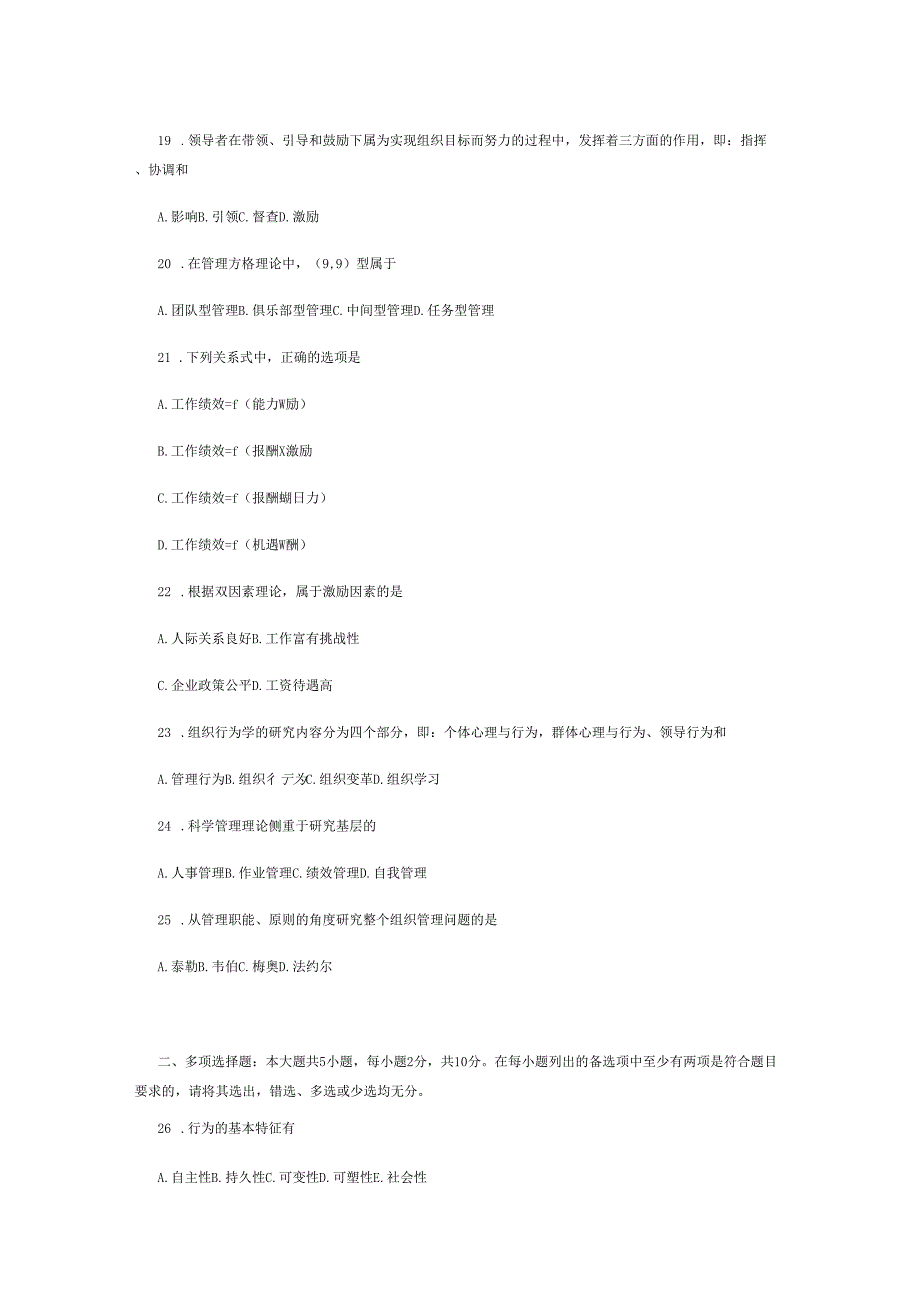 19 .领导者在带领、引导和鼓励下属为实现组织目标而努力的过程中，发挥着三方面的作用，即：指挥、协调和

A.影响B.引领C.督查D.激励

20 .在管理方格理论中，（9,9）型属于

A.团队型管理B.俱乐部型管理C.中间型管理D.任务型管理

21 .下列关系式中，正确的选项是

A.工作绩效=f（能力W励）

B.工作绩效=f（报酬X激励

C.工作绩效=f（报酬蝴日力）

D.工作绩效=f（机遇W酬）

22 .根据双因素理论，属于激励因素的是

A.人际关系良好B.工作富有挑战性

C.企业政策公平D.工资待遇高

23 .组织行为学的研究内容分为四个部分，即：个体心理与行为，群体心理与行为、领导行为和

A.管理行为B.组织彳亍为C.组织变革D.组织学习

24 .科学管理理论侧重于研究基层的

A.人事管理B.作业管理C.绩效管理D.自我管理

25 .从管理职能、原则的角度研究整个组织管理问题的是

A.泰勒B.韦伯C.梅奥D.法约尔

二、多项选择题：本大题共5小题，每小题2分，共10分。在每小题列出的备选项中至少有两项是符合题目要求的，请将其选出，错选、多选或少选均无分。

26 .行为的基本特征有

A.自主性B.持久性C.可变性D.可塑性E.社会性